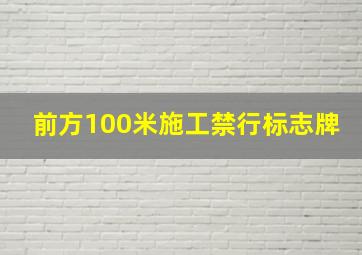 前方100米施工禁行标志牌